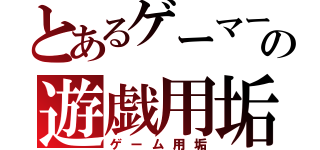 とあるゲーマーの
遊戯用垢
ゲーム用垢